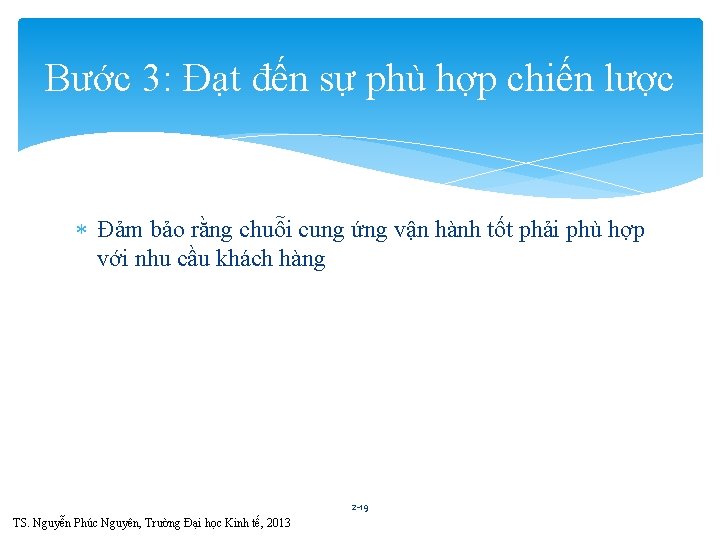 Bước 3: Đạt đến sự phù hợp chiến lược

* Đảm bảo rằng chuỗi cung ứng vận hành tốt phải phù hợp với nhu cầu khách hàng

2-19

TS. Nguyễn Phúc Nguyên, Trường Đại học Kinh tế, 2013